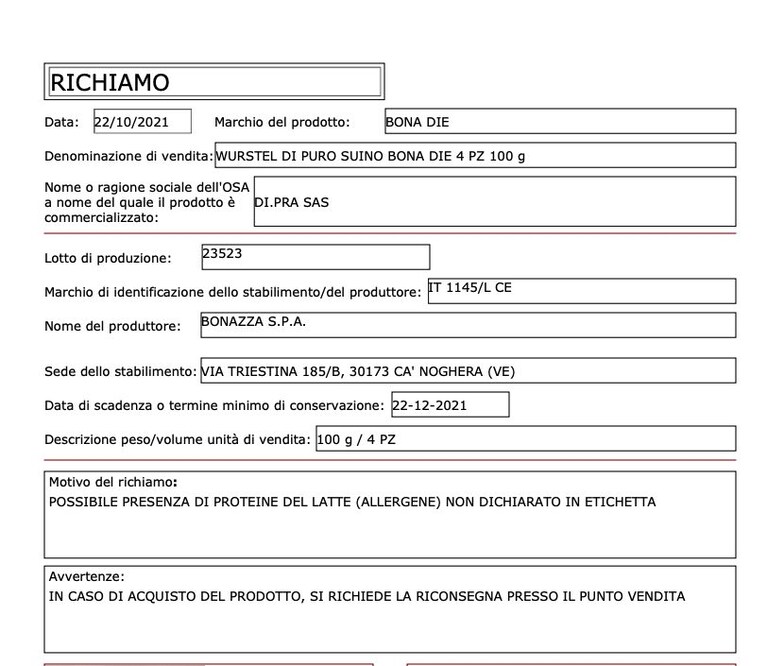 RICHIAMO

Data: 22/10/2021 Marchio del prodotto: BONA DIE

Denominazione di vendita: WURSTEL DI PURO SUINO BONA DIE 4 PZ 100 g

Nome o ragione sociale dell'OSA a nome del quale il prodotto è commercializzato: DI.PRA SAS

Lotto di produzione: 23523

Marchio di identificazione dello stabilimento/del produttore: IT 1145/L CE

Nome del produttore: BONAZZA S.P.A.

Sede dello stabilimento: VIA TRIESTINA 185/B, 30173 CA' NOGHERA (VE)

Data di scadenza o termine minimo di conservazione: 22-12-2021

Descrizione peso/volume unità di vendita: 100 g / 4 PZ

Motivo del richiamo:
POSSIBILE PRESENZA DI PROTEINE DEL LATTE (ALLERGENE) NON DICHIARATO IN ETICHETTA

Avvertenze:
IN CASO DI ACQUISTO DEL PRODOTTO, SI RICHIEDE LA RICONSEGNA PRESSO IL PUNTO VENDITA